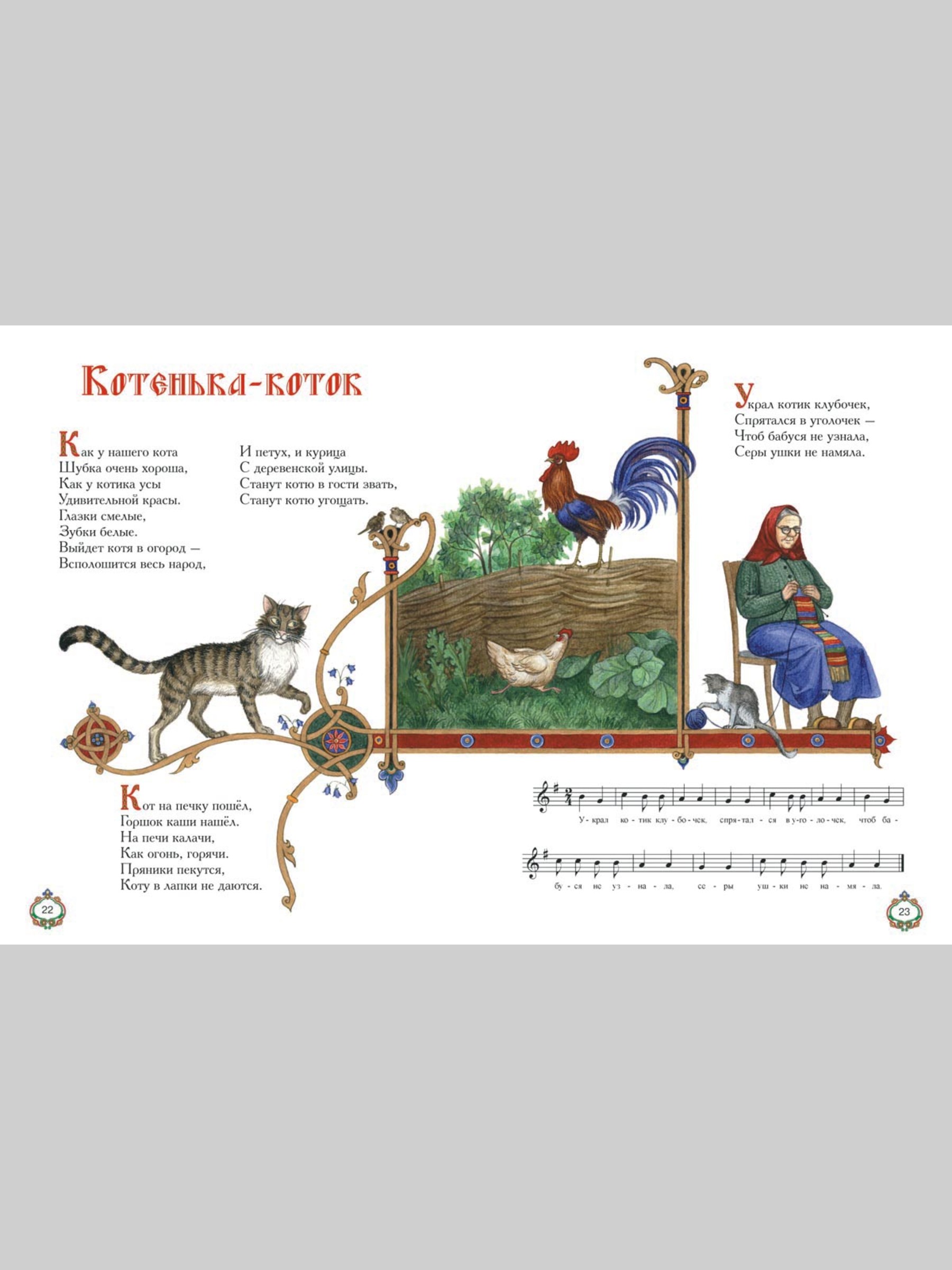 Котенька-коток

Как у нашего кота
Шубка очень хороша,
Как у котика усы
Удивительной красы.
Глазки смелые,
Зубки белые.
Выйдет котя в огород —
Всполошится весь народ,

И петух, и курица
С деревенской улицы.
Станут котю в гости звать,
Станут котю угощать.

Кот на печку пошёл,
Горшок каши нашёл.
На печи калачи,
Как огонь, горячи.
Пряники пекутся,
Коту в лапки не даются.

22

Украл котик клубочек,
Спрятался в уголочек —
Чтоб бабуся не узнала,
Серы ушки не намяла.

У - крал ко - тик клу - бо - чек, спря - тал - ся в у - го - ло - чек, чтоб ба -

бу - ся не уз - на - ла, се - ры уш - ки не на - мя - ла.

23